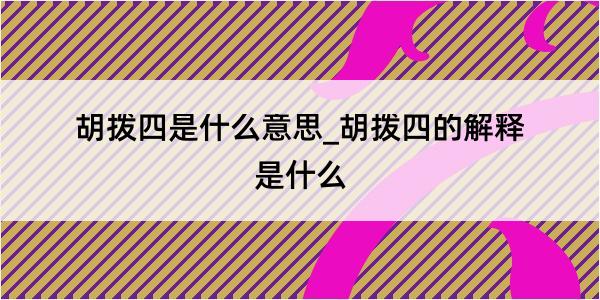 胡拨四是什么意思_胡拨四的解释是什么